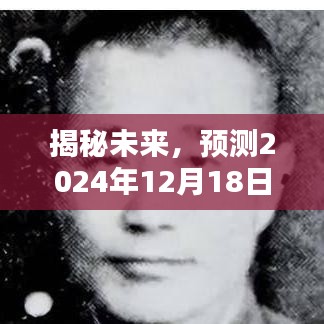 揭秘未来，预测2024年12月18日